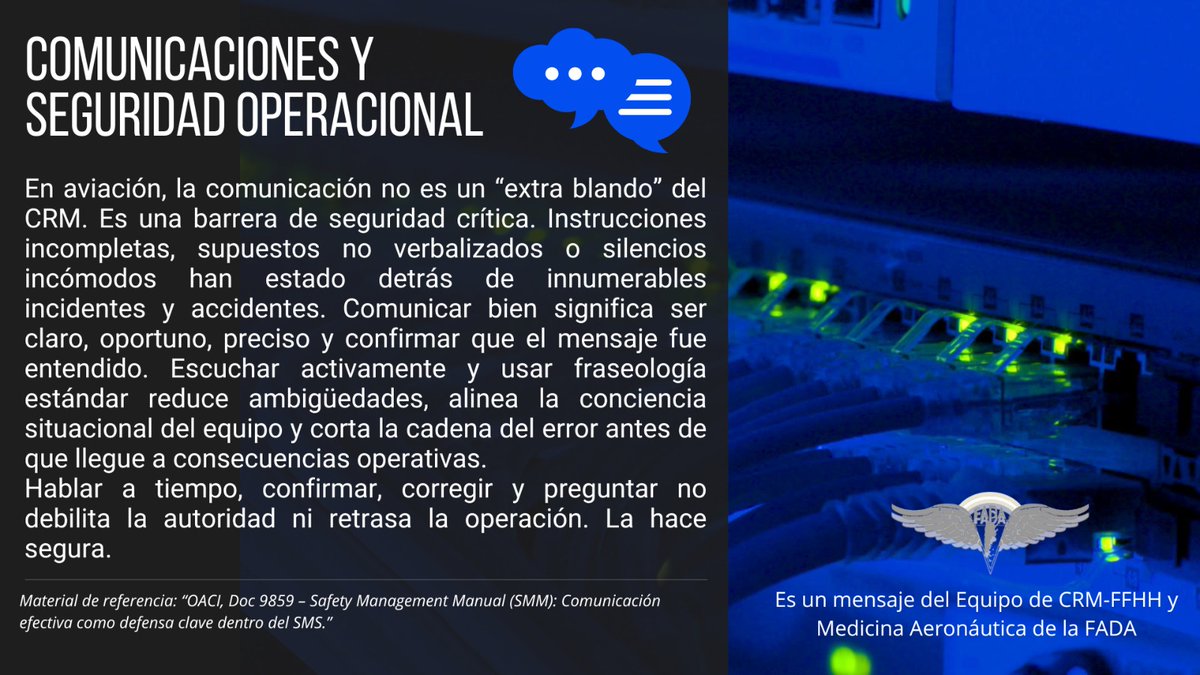 COMUNICACIONES Y SEGURIDAD OPERACIONAL

En aviación, la comunicación no es un “extra blando” del CRM. Es una barrera de seguridad crítica. Instrucciones incompletas, supuestos no verbalizados o silencios incómodos han estado detrás de innumerables incidentes y accidentes. Comunicar bien significa ser claro, oportuno, preciso y confirmar que el mensaje fue entendido. Escuchar activamente y usar fraseología estándar reduce ambigüedades, alinea la conciencia situacional del equipo y corta la cadena del error antes de que llegue a consecuencias operativas.
Hablar a tiempo, confirmar, corregir y preguntar no debilita la autoridad ni retrasa la operación. La hace segura.

Material de referencia: “OACI, Doc 9859 – Safety Management Manual (SMM): Comunicación efectiva como defensa clave dentro del SMS.”

FADA

Es un mensaje del Equipo de CRM-FFHH y Medicina Aeronáutica de la FADA